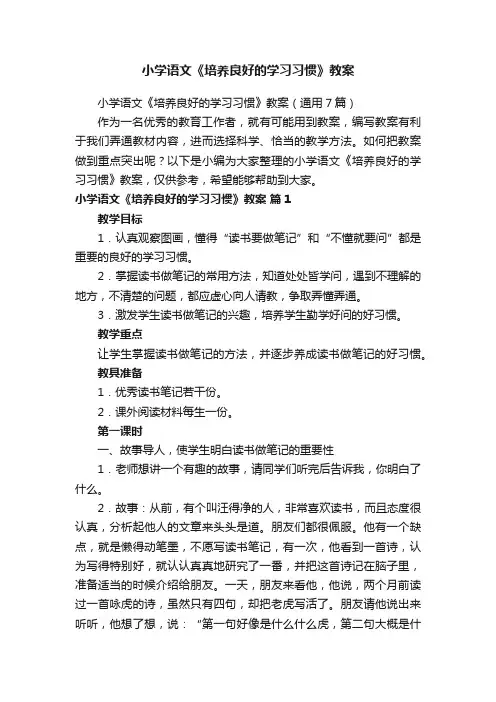 小学语文《培养良好的学习习惯》教案

小学语文《培养良好的学习习惯》教案（通用7篇）

作为一名优秀的教育工作者，就有可能用到教案，编写教案有利于我们弄通教材内容，进而选择科学、恰当的教学方法。如何把教案做到重点突出呢？以下是小编为大家整理的小学语文《培养良好的学习习惯》教案，仅供参考，希望能够帮助到大家。

小学语文《培养良好的学习习惯》教案 篇1

教学目标

1．认真观察图画，懂得“读书要做笔记”和“不懂就要问”都是重要的良好的学习习惯。

2．掌握读书做笔记的常用方法，知道处处皆学问，遇到不理解的地方，不清楚的问题，都应虚心向人请教，争取弄懂弄通。

3．激发学生读书做笔记的兴趣，培养学生勤学好问的好习惯。

教学重点

让学生掌握读书做笔记的方法，并逐步养成读书做笔记的好习惯。

教具准备

1．优秀读书笔记若干份。

2．课外阅读材料每生一份。

第一课时

一、故事导人，使学生明白读书做笔记的重要性

1．老师想讲一个有趣的故事，请同学们听完后告诉我，你明白了什么。

2．故事：从前，有个叫汪得净的人，非常喜欢读书，而且态度很认真，分析起他人的文章来头头是道。朋友们都很佩服。他有一个缺点，就是懒得动笔墨，不愿写读书笔记，有一次，他看到一首诗，认为写得特别好，就认认真真地研究了一番，并把这首诗记在脑子里，准备适当的时候介绍给朋友。一天，朋友来看他，他说，两个月前读过一首咏虎的诗，虽然只有四句，却把老虎写活了。朋友请他说出来听听，他想了想，说：“第一句好像是什么什么虎，第二句大概是什